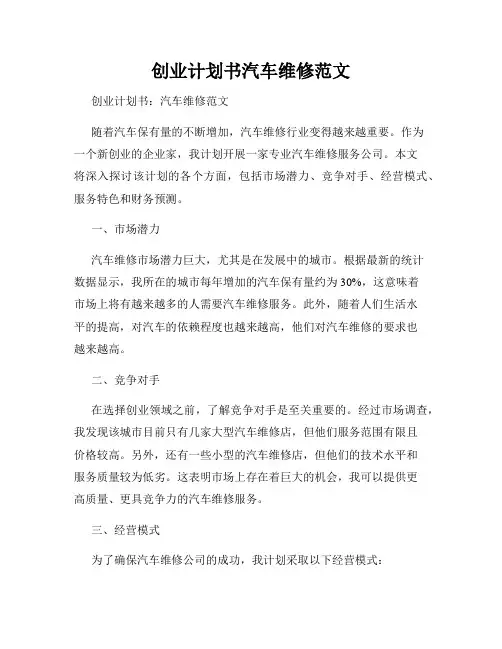 创业计划书汽车维修范文

创业计划书：汽车维修范文

随着汽车保有量的不断增加，汽车维修行业变得越来越重要。作为一个新创业的企业家，我计划开展一家专业汽车维修服务公司。本文将深入探讨该计划的各个方面，包括市场潜力、竞争对手、经营模式、服务特色和财务预测。

一、市场潜力

汽车维修市场潜力巨大，尤其是在发展中的城市。根据最新的统计数据显示，我所在的城市每年增加的汽车保有量约为30%，这意味着市场上将有越来越多的人需要汽车维修服务。此外，随着人们生活水平的提高，对汽车的依赖程度也越来越高，他们对汽车维修的要求也越来越高。

二、竞争对手

在选择创业领域之前，了解竞争对手是至关重要的。经过市场调查，我发现该城市目前只有几家大型汽车维修店，但他们服务范围有限且价格较高。另外，还有一些小型的汽车维修店，但他们的技术水平和服务质量较为低劣。这表明市场上存在着巨大的机会，我可以提供更高质量、更具竞争力的汽车维修服务。

三、经营模式

为了确保汽车维修公司的成功，我计划采取以下经营模式：